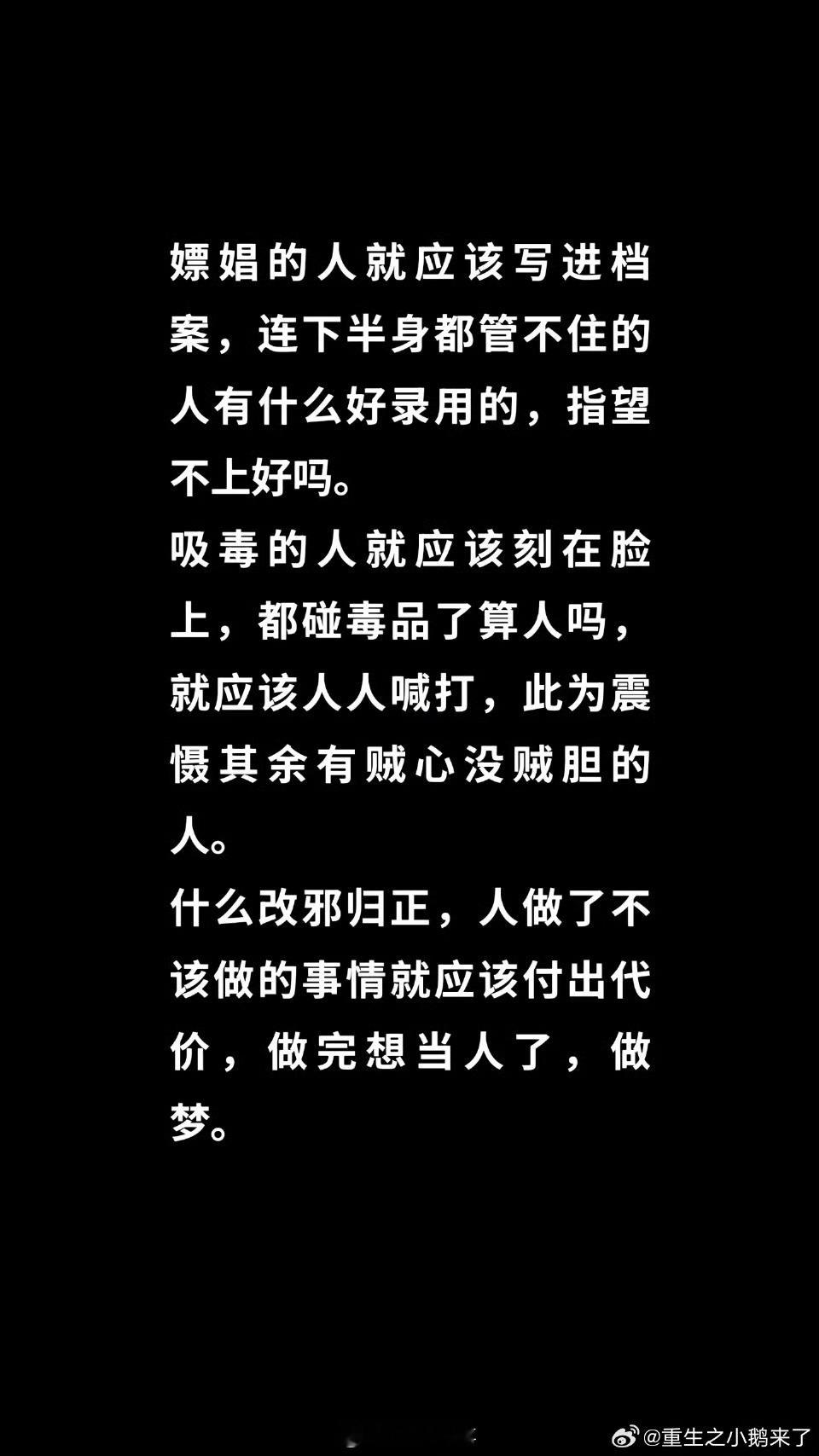 嫖娼的人就应该写进档案，连下半身都管不住的人有什么好录用的，指望不上好吗。
吸毒的人就应该刻在脸上，都碰毒品了算人吗，就应该人人喊打，此为震慑其余有贼心没贼胆的人。
什么改邪归正，人做了不该做的事情就应该付出代价，做完想当人了，做梦。

@重生之小鹅来了